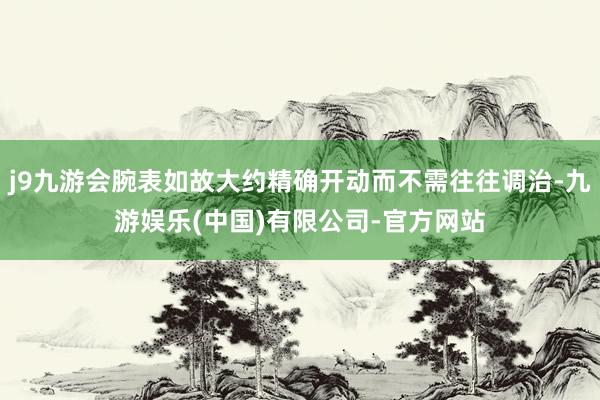 j9九游会腕表如故大约精确开动而不需往往调治-九游娱乐(中国)有限公司-官方网站